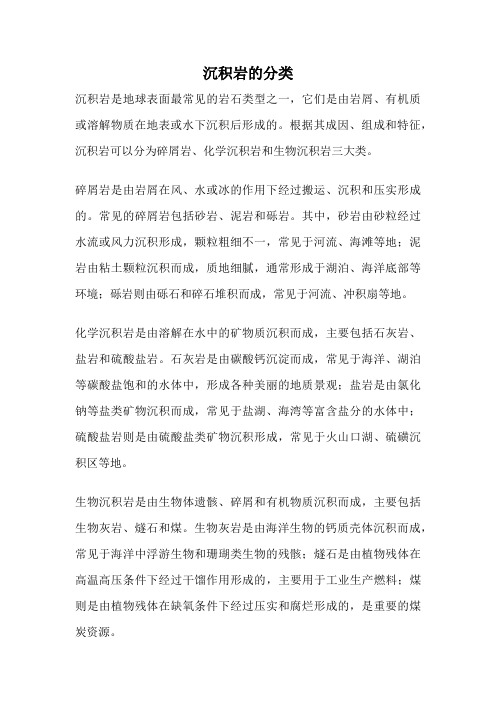 沉积岩的分类

沉积岩是地球表面最常见的岩石类型之一，它们是由岩屑、有机质或溶解物质在地表或水下沉积后形成的。根据其成因、组成和特征，沉积岩可以分为碎屑岩、化学沉积岩和生物沉积岩三大类。

碎屑岩是由岩屑在风、水或冰的作用下经过搬运、沉积和压实形成的。常见的碎屑岩包括砂岩、泥岩和砾岩。其中，砂岩由砂粒经过水流或风力沉积形成，颗粒粗细不一，常见于河流、海滩等地；泥岩由粘土颗粒沉积而成，质地细腻，通常形成于湖泊、海洋底部等环境；砾岩则由砾石和碎石堆积而成，常见于河流、冲积扇等地。

化学沉积岩是由溶解在水中的矿物质沉积而成，主要包括石灰岩、盐岩和硫酸盐岩。石灰岩是由碳酸钙沉淀而成，常见于海洋、湖泊等碳酸盐饱和的水体中，形成各种美丽的地质景观；盐岩是由氯化钠等盐类矿物沉积而成，常见于盐湖、海湾等富含盐分的水体中；硫酸盐岩则是由硫酸盐类矿物沉积形成，常见于火山口湖、硫磺沉积区等地。

生物沉积岩是由生物体遗骸、碎屑和有机物质沉积而成，主要包括生物灰岩、燧石和煤。生物灰岩是由海洋生物的钙质壳体沉积而成，常见于海洋中浮游生物和珊瑚类生物的残骸；燧石是由植物残体在高温高压条件下经过干馏作用形成的，主要用于工业生产燃料；煤则是由植物残体在缺氧条件下经过压实和腐烂形成的，是重要的煤炭资源。